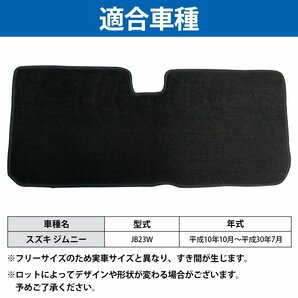 適合車種

| 車種名 | 型式 | 年式 |
|---|---|---|
| スズキ ジムニー | JB23W | 平成10年10月～平成30年7月 |

※フリーサイズのため実車サイズと異なり、すき間が生じます。

※ロットによってデザインや形状が変わる場合がございます。予めご了承ください。